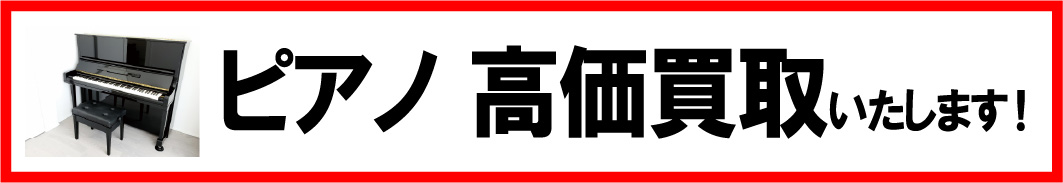 ピアノ 高価買取いたします！